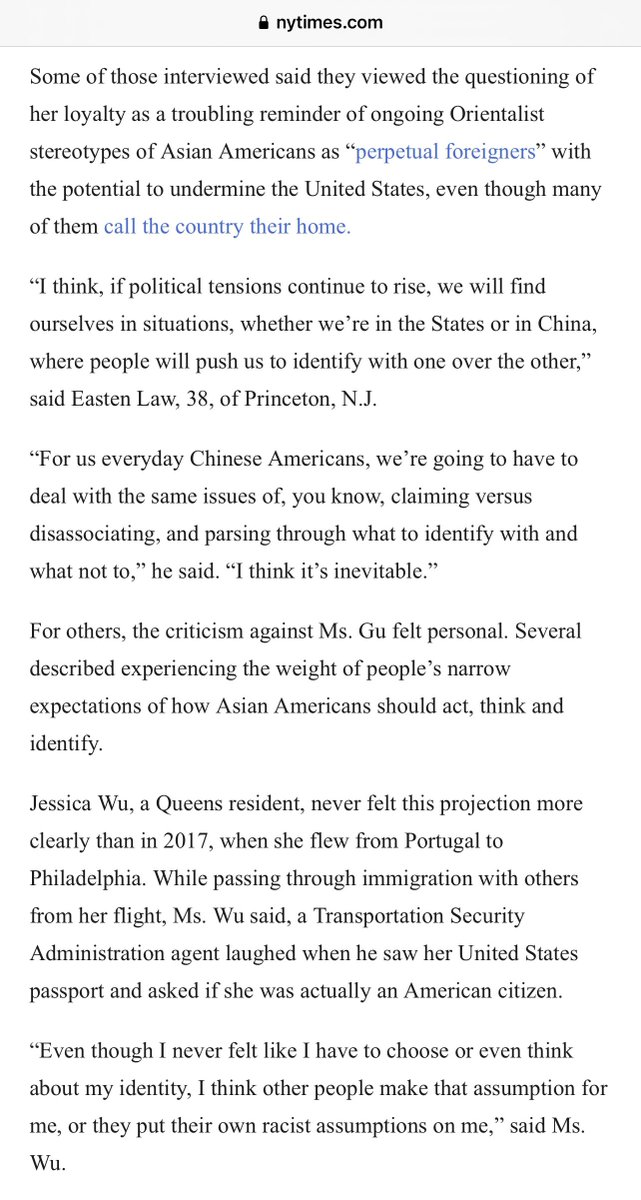 nytimes.com

Some of those interviewed said they viewed the questioning of her loyalty as a troubling reminder of ongoing Orientalist stereotypes of Asian Americans as “perpetual foreigners” with the potential to undermine the United States, even though many of them call the country their home.

“I think, if political tensions continue to rise, we will find ourselves in situations, whether we’re in the States or in China, where people will push us to identify with one over the other,” said Easten Law, 38, of Princeton, N.J.

“For us everyday Chinese Americans, we’re going to have to deal with the same issues of, you know, claiming versus disassociating, and parsing through what to identify with and what not to,” he said. “I think it’s inevitable.”

For others, the criticism against Ms. Gu felt personal. Several described experiencing the weight of people’s narrow expectations of how Asian Americans should act, think and identify.

Jessica Wu, a Queens resident, never felt this projection more clearly than in 2017, when she flew from Portugal to Philadelphia. While passing through immigration with others from her flight, Ms. Wu said, a Transportation Security Administration agent laughed when he saw her United States passport and asked if she was actually an American citizen.

“Even though I never felt like I have to choose or even think about my identity, I think other people make that assumption for me, or they put their own racist assumptions on me,” said Ms. Wu.